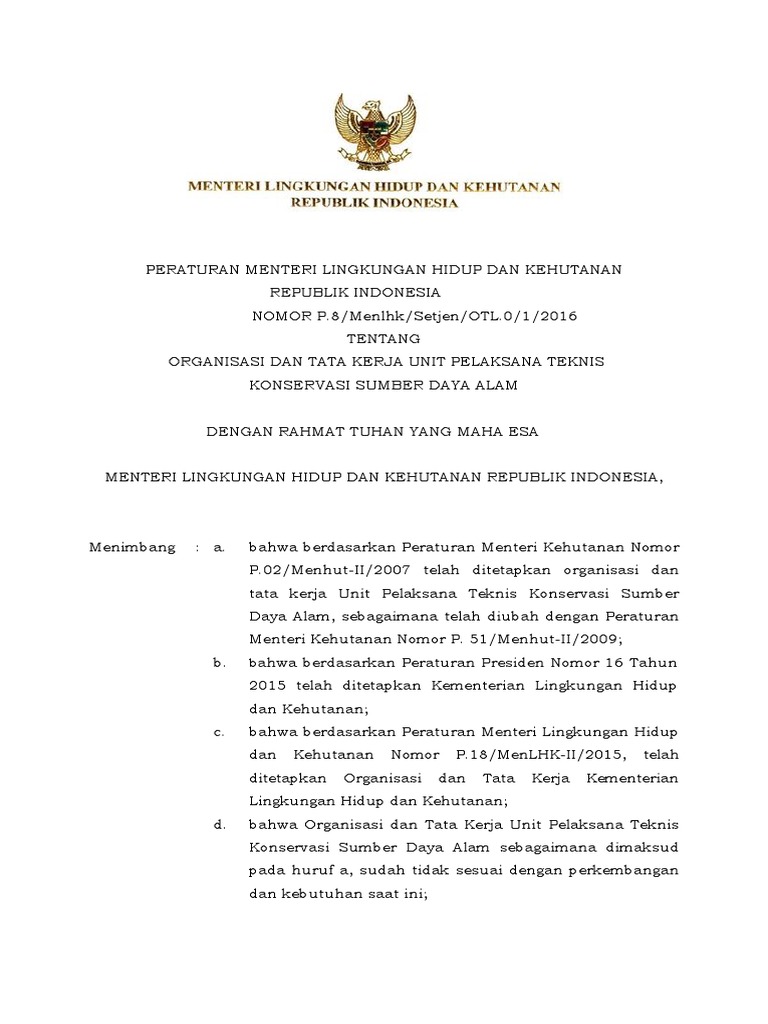 MENTERI LINGKUNGAN HIDUP DAN KEHUTANAN
REPUBLIK INDONESIA

PERATURAN MENTERI LINGKUNGAN HIDUP DAN KEHUTANAN
REPUBLIK INDONESIA
NOMOR P.8/Menlhk/Setjen/OTL.0/1/2016
TENTANG
ORGANISASI DAN TATA KERJA UNIT PELAKSANA TEKNIS
KONSERVASI SUMBER DAYA ALAM

DENGAN RAHMAT TUHAN YANG MAHA ESA

MENTERI LINGKUNGAN HIDUP DAN KEHUTANAN REPUBLIK INDONESIA,

Menimbang : a. bahwa berdasarkan Peraturan Menteri Kehutanan Nomor P.02/Menhut-II/2007 telah ditetapkan organisasi dan tata kerja Unit Pelaksana Teknis Konservasi Sumber Daya Alam, sebagaimana telah diubah dengan Peraturan Menteri Kehutanan Nomor P. 51/Menhut-II/2009;

b. bahwa berdasarkan Peraturan Presiden Nomor 16 Tahun 2015 telah ditetapkan Kementerian Lingkungan Hidup dan Kehutanan;

c. bahwa berdasarkan Peraturan Menteri Lingkungan Hidup dan Kehutanan Nomor P.18/MenLHK-II/2015, telah ditetapkan Organisasi dan Tata Kerja Kementerian Lingkungan Hidup dan Kehutanan;

d. bahwa Organisasi dan Tata Kerja Unit Pelaksana Teknis Konservasi Sumber Daya Alam sebagaimana dimaksud pada huruf a, sudah tidak sesuai dengan perkembangan dan kebutuhan saat ini;